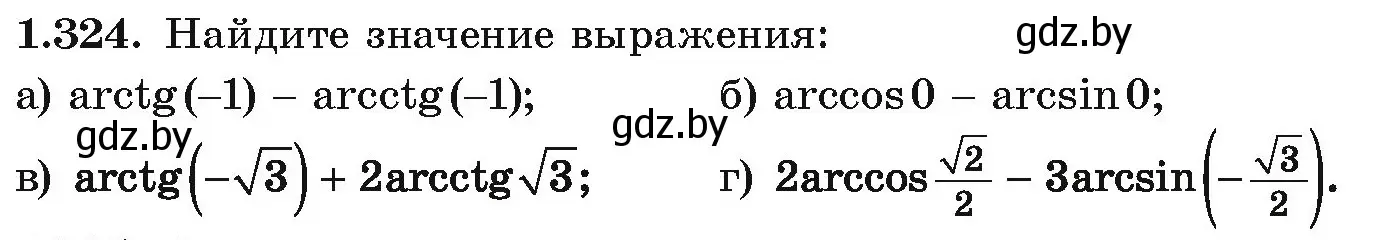 1.324. Найдите значение выражения: gdz.by

а) $\operatorname{arctg}(-1) - \operatorname{arcctg}(-1)$; б) $\arccos 0 - \arcsin 0$;

gdz.by gdz.by

в) $\operatorname{arctg}\left(-\sqrt{3}\right) + 2\operatorname{arcctg}\sqrt{3}$; г) $2\arccos\frac{\sqrt{2}}{2} - 3\arcsin\left(-\frac{\sqrt{3}}{2}\right)$.